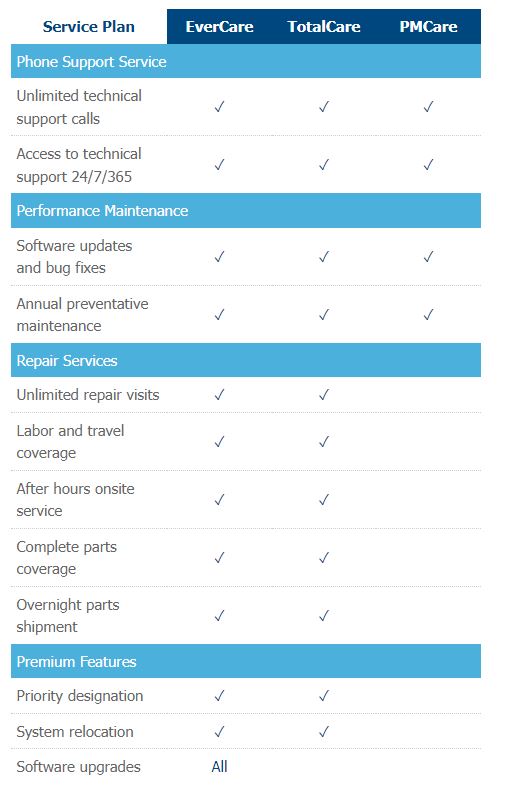 | Service Plan | EverCare | TotalCare | PMCare |
|---|---|---|---|
| Phone Support Service | | | |
| Unlimited technical support calls | ✓ | ✓ | ✓ |
| Access to technical support 24/7/365 | ✓ | ✓ | ✓ |
| Performance Maintenance | | | |
| Software updates and bug fixes | ✓ | ✓ | ✓ |
| Annual preventative maintenance | ✓ | ✓ | ✓ |
| Repair Services | | | |
| Unlimited repair visits | ✓ | ✓ | |
| Labor and travel coverage | ✓ | ✓ | |
| After hours onsite service | ✓ | ✓ | |
| Complete parts coverage | ✓ | ✓ | |
| Overnight parts shipment | ✓ | ✓ | |
| Premium Features | | | |
| Priority designation | ✓ | ✓ | |
| System relocation | ✓ | ✓ | |
| Software upgrades | All | | |